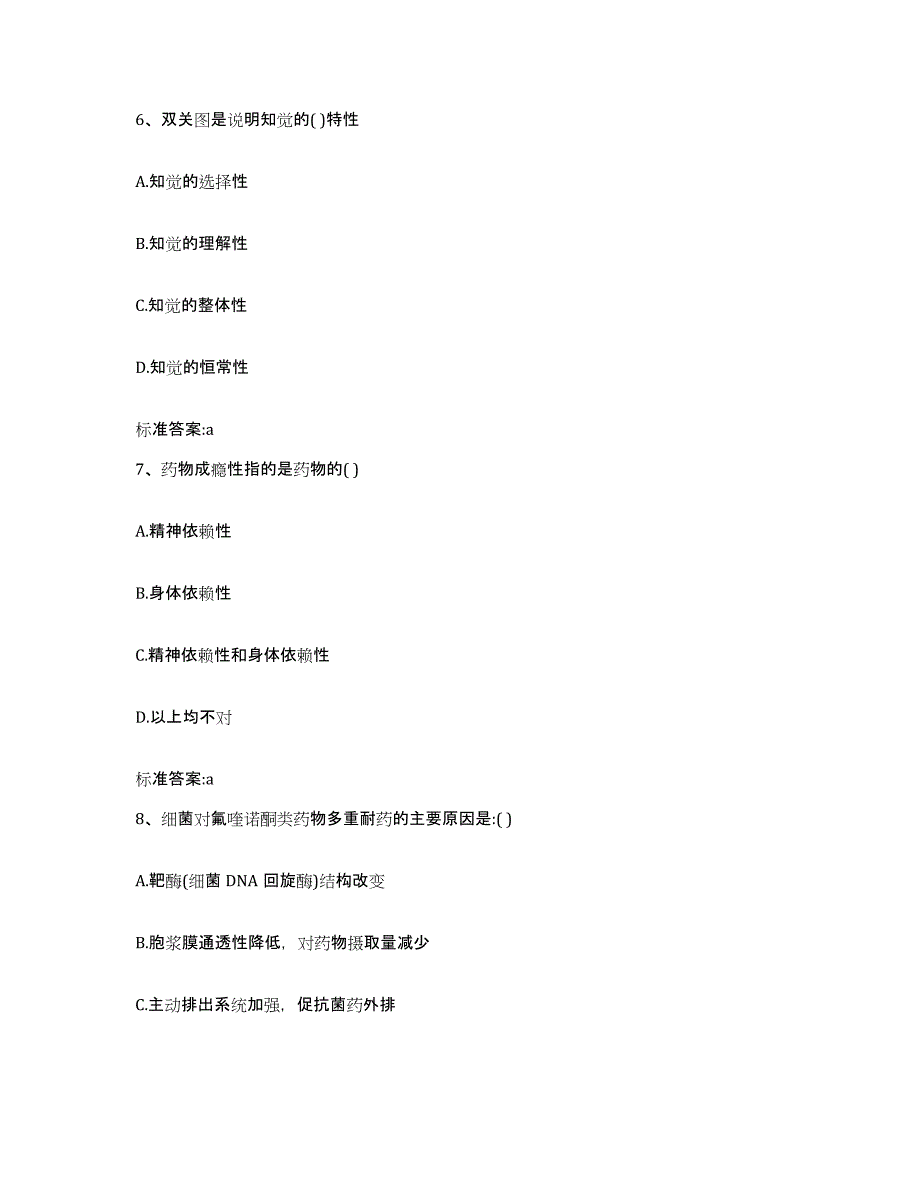 6、双关图是说明知觉的( )特性

A.知觉的选择性

B.知觉的理解性

C.知觉的整体性

D.知觉的恒常性

标准答案:a

7、药物成瘾性指的是药物的( )

A.精神依赖性

B.身体依赖性

C.精神依赖性和身体依赖性

D.以上均不对

标准答案:a

8、细菌对氟喹诺酮类药物多重耐药的主要原因是:( )

A.靶酶(细菌 DNA 回旋酶)结构改变

B.胞浆膜通透性降低，对药物摄取量减少

C.主动排出系统加强，促抗菌药外排